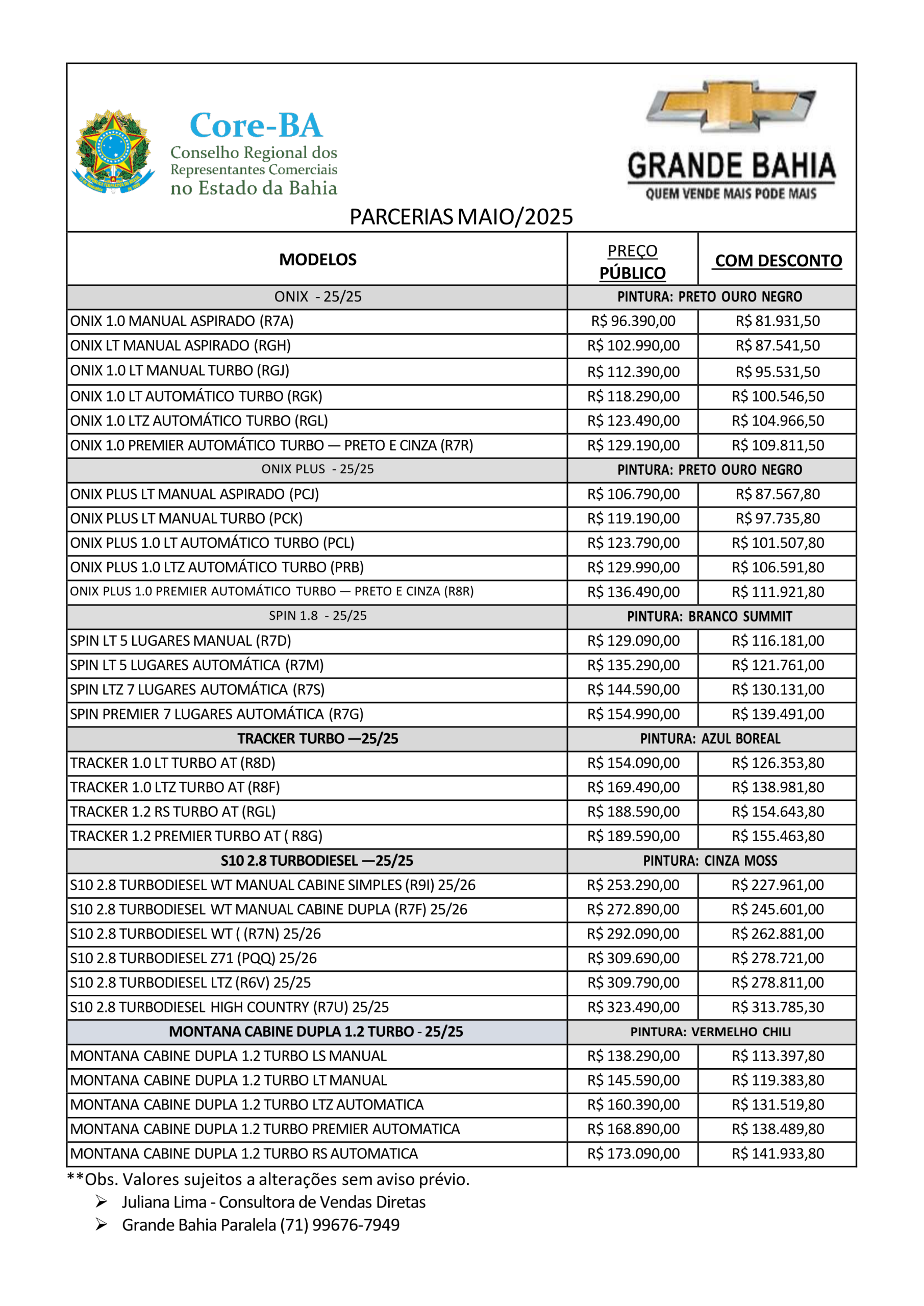 Core-BA
Conselho Regional dos Representantes Comerciais no Estado da Bahia

GRANDE BAHIA
QUEM VENDE MAIS PODE MAIS

PARCERIAS MAIO/2025

| MODELOS | PREÇO PÚBLICO | COM DESCONTO |
|---|---|---|
| ONIX - 25/25 | PINTURA: PRETO OURO NEGRO | |
| ONIX 1.0 MANUAL ASPIRADO (R7A) | R$ 96.390,00 | R$ 81.931,50 |
| ONIX LT MANUAL ASPIRADO (RGH) | R$ 102.990,00 | R$ 87.541,50 |
| ONIX 1.0 LT MANUAL TURBO (RGJ) | R$ 112.390,00 | R$ 95.531,50 |
| ONIX 1.0 LT AUTOMÁTICO TURBO (RGK) | R$ 118.290,00 | R$ 100.546,50 |
| ONIX 1.0 LTZ AUTOMÁTICO TURBO (RGL) | R$ 123.490,00 | R$ 104.966,50 |
| ONIX 1.0 PREMIER AUTOMÁTICO TURBO — PRETO E CINZA (R7R) | R$ 129.190,00 | R$ 109.811,50 |
| ONIX PLUS - 25/25 | PINTURA: PRETO OURO NEGRO | |
| ONIX PLUS LT MANUAL ASPIRADO (PCJ) | R$ 106.790,00 | R$ 87.567,80 |
| ONIX PLUS LT MANUAL TURBO (PCK) | R$ 119.190,00 | R$ 97.735,80 |
| ONIX PLUS 1.0 LT AUTOMÁTICO TURBO (PCL) | R$ 123.790,00 | R$ 101.507,80 |
| ONIX PLUS 1.0 LTZ AUTOMÁTICO TURBO (PRB) | R$ 129.990,00 | R$ 106.591,80 |
| ONIX PLUS 1.0 PREMIER AUTOMÁTICO TURBO — PRETO E CINZA (R8R) | R$ 136.490,00 | R$ 111.921,80 |
| SPIN 1.8 - 25/25 | PINTURA: BRANCO SUMMIT | |
| SPIN LT 5 LUGARES MANUAL (R7D) | R$ 129.090,00 | R$ 116.181,00 |
| SPIN LT 5 LUGARES AUTOMÁTICA (R7M) | R$ 135.290,00 | R$ 121.761,00 |
| SPIN LTZ 7 LUGARES AUTOMÁTICA (R7S) | R$ 144.590,00 | R$ 130.131,00 |
| SPIN PREMIER 7 LUGARES AUTOMÁTICA (R7G) | R$ 154.990,00 | R$ 139.491,00 |
| TRACKER TURBO —25/25 | PINTURA: AZUL BOREAL | |
| TRACKER 1.0 LT TURBO AT (R8D) | R$ 154.090,00 | R$ 126.353,80 |
| TRACKER 1.0 LTZ TURBO AT (R8F) | R$ 169.490,00 | R$ 138.981,80 |
| TRACKER 1.2 RS TURBO AT (RGL) | R$ 188.590,00 | R$ 154.643,80 |
| TRACKER 1.2 PREMIER TURBO AT ( R8G) | R$ 189.590,00 | R$ 155.463,80 |
| S10 2.8 TURBODIESEL —25/25 | PINTURA: CINZA MOSS | |
| S10 2.8 TURBODIESEL WT MANUAL CABINE SIMPLES (R9I) 25/26 | R$ 253.290,00 | R$ 227.961,00 |
| S10 2.8 TURBODIESEL WT MANUAL CABINE DUPLA (R7F) 25/26 | R$ 272.890,00 | R$ 245.601,00 |
| S10 2.8 TURBODIESEL WT ( (R7N) 25/26 | R$ 292.090,00 | R$ 262.881,00 |
| S10 2.8 TURBODIESEL Z71 (PQQ) 25/26 | R$ 309.690,00 | R$ 278.721,00 |
| S10 2.8 TURBODIESEL LTZ (R6V) 25/25 | R$ 309.790,00 | R$ 278.811,00 |
| S10 2.8 TURBODIESEL HIGH COUNTRY (R7U) 25/25 | R$ 323.490,00 | R$ 313.785,30 |
| MONTANA CABINE DUPLA 1.2 TURBO - 25/25 | PINTURA: VERMELHO CHILI | |
| MONTANA CABINE DUPLA 1.2 TURBO LS MANUAL | R$ 138.290,00 | R$ 113.397,80 |
| MONTANA CABINE DUPLA 1.2 TURBO LT MANUAL | R$ 145.590,00 | R$ 119.383,80 |
| MONTANA CABINE DUPLA 1.2 TURBO LTZ AUTOMATICA | R$ 160.390,00 | R$ 131.519,80 |
| MONTANA CABINE DUPLA 1.2 TURBO PREMIER AUTOMATICA | R$ 168.890,00 | R$ 138.489,80 |
| MONTANA CABINE DUPLA 1.2 TURBO RS AUTOMATICA | R$ 173.090,00 | R$ 141.933,80 |

**Obs. Valores sujeitos a alterações sem aviso prévio.
➢ Juliana Lima - Consultora de Vendas Diretas
➢ Grande Bahia Paralela (71) 99676-7949